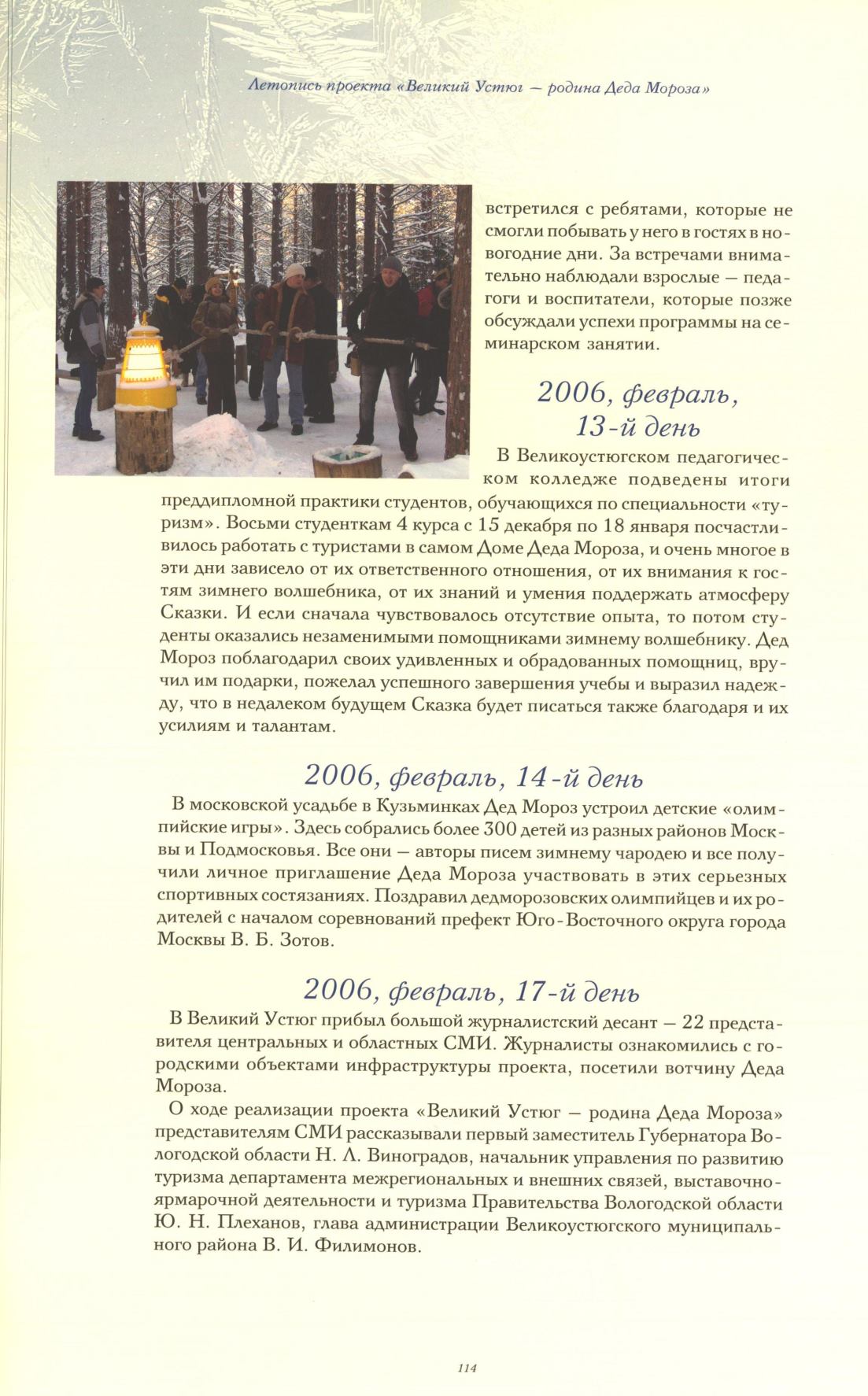 Летопись проекта «Великий Устюг — родина Деда Мороза»

встретился с ребятами, которые не смогли побывать у него в гостях в новогодние дни. За встречами внимательно наблюдали взрослые — педагоги и воспитатели, которые позже обсуждали успехи программы на семинарском занятии.

2006, февраль, 13-й день

В Великоустюгском педагогическом колледже подведены итоги преддипломной практики студентов, обучающихся по специальности «туризм». Восьми студенткам 4 курса с 15 декабря по 18 января посчастливилось работать с туристами в самом Доме Деда Мороза, и очень многое в эти дни зависело от их ответственного отношения, от их внимания к гостям зимнего волшебника, от их знаний и умения поддержать атмосферу Сказки. И если сначала чувствовалось отсутствие опыта, то потом студенты оказались незаменимыми помощниками зимнему волшебнику. Дед Мороз поблагодарил своих удивленных и обрадованных помощниц, вручил им подарки, пожелал успешного завершения учебы и выразил надежду, что в недалеком будущем Сказка будет писаться также благодаря и их усилиям и талантам.

2006, февраль, 14-й день

В московской усадьбе в Кузьминках Дед Мороз устроил детские «олимпийские игры». Здесь собрались более 300 детей из разных районов Москвы и Подмосковья. Все они — авторы писем зимнему чародею и все получили личное приглашение Деда Мороза участвовать в этих серьезных спортивных состязаниях. Поздравил дедморозовских олимпийцев и их родителей с началом соревнований префект Юго-Восточного округа города Москвы В. Б. Зотов.

2006, февраль, 17-й день

В Великий Устюг прибыл большой журналистский десант — 22 представителя центральных и областных СМИ. Журналисты ознакомились с городскими объектами инфраструктуры проекта, посетили вотчину Деда Мороза.

О ходе реализации проекта «Великий Устюг — родина Деда Мороза» представителям СМИ рассказывали первый заместитель Губернатора Вологодской области Н. Л. Виноградов, начальник управления по развитию туризма департамента межрегиональных и внешних связей, выставочно-ярмарочной деятельности и туризма Правительства Вологодской области Ю. Н. Плеханов, глава администрации Великоустюгского муниципального района В. И. Филимонов.

114